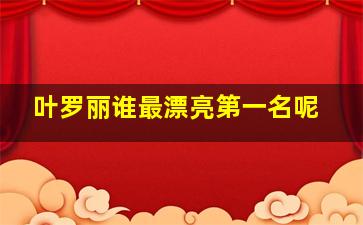 叶罗丽谁最漂亮第一名呢